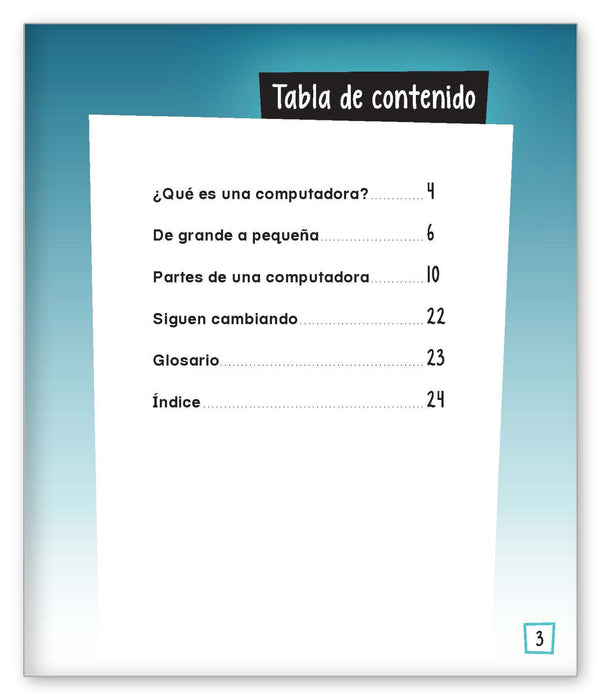 Tabla de contenido

¿Qué es una computadora? ............ 4

De grande a pequeña ............ 6

Partes de una computadora ............ 10

Siguen cambiando ............ 22

Glosario ............ 23

Índice ............ 24

3